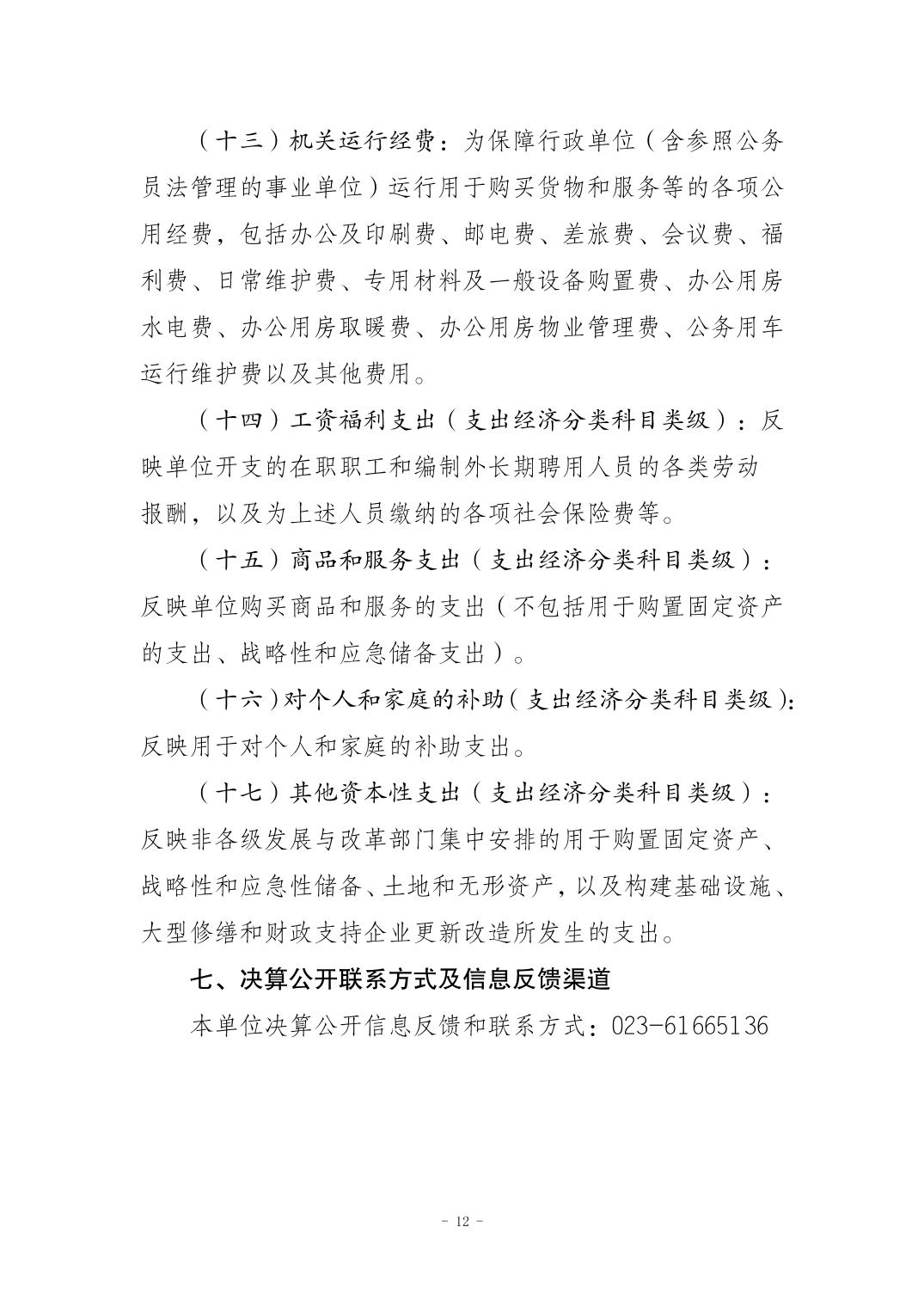 （十三）机关运行经费：为保障行政单位（含参照公务员法管理的事业单位）运行用于购买货物和服务等的各项公用经费，包括办公及印刷费、邮电费、差旅费、会议费、福利费、日常维护费、专用材料及一般设备购置费、办公用房水电费、办公用房取暖费、办公用房物业管理费、公务用车运行维护费以及其他费用。

（十四）工资福利支出（支出经济分类科目类级）：反映单位开支的在职职工和编制外长期聘用人员的各类劳动报酬，以及为上述人员缴纳的各项社会保险费等。

（十五）商品和服务支出（支出经济分类科目类级）：反映单位购买商品和服务的支出（不包括用于购置固定资产的支出、战略性和应急储备支出）。

（十六）对个人和家庭的补助（支出经济分类科目类级）：反映用于对个人和家庭的补助支出。

（十七）其他资本性支出（支出经济分类科目类级）：反映非各级发展与改革部门集中安排的用于购置固定资产、战略性和应急性储备、土地和无形资产，以及构建基础设施、大型修缮和财政支持企业更新改造所发生的支出。

七、决算公开联系方式及信息反馈渠道

本单位决算公开信息反馈和联系方式：023-61665136

- 12 -